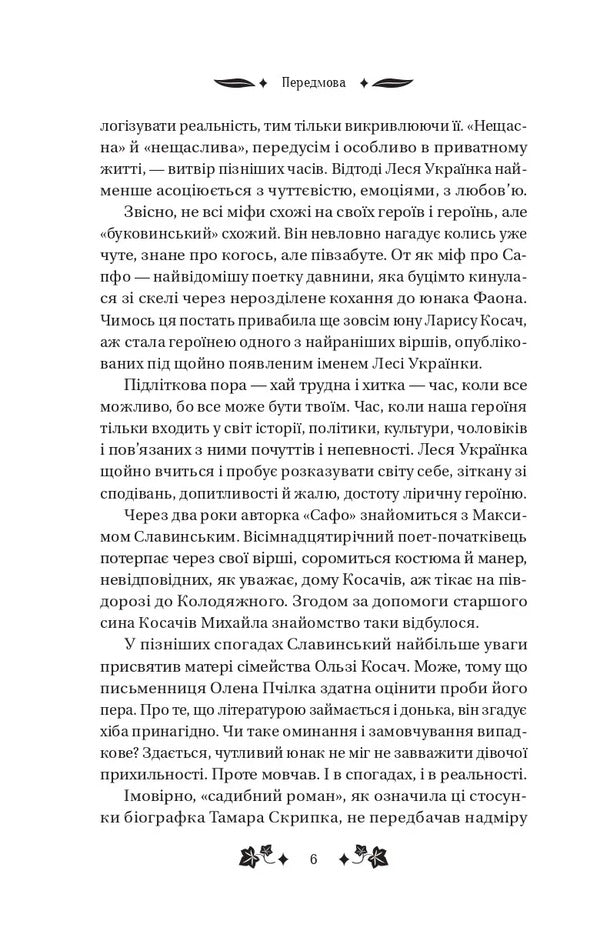 Передмова

логізувати реальність, тим тільки викривлюючи її. «Нещасна» й «нещаслива», передусім і особливо в приватному житті, — витвір пізніших часів. Відтоді Леся Українка найменше асоціюється з чуттєвістю, емоціями, з любов'ю.

Звісно, не всі міфи схожі на своїх героїв і героїнь, але «буковинський» схожий. Він невловно нагадує колись уже чуте, знане про когось, але півзабуте. От як міф про Сапфо — найвідомішу поетку давнини, яка буцімто кинулася зі скелі через нерозділене кохання до юнака Фаона. Чимось ця постать привабила ще зовсім юну Ларису Косач, аж стала героїнею одного з найраніших віршів, опублікованих під щойно появленим іменем Лесі Українки.

Підліткова пора — хай трудна і хитка — час, коли все можливо, бо все може бути твоїм. Час, коли наша героїня тільки входить у світ історії, політики, культури, чоловіків і пов'язаних з ними почуттів і непевності. Леся Українка щойно вчиться і пробує розказувати світу себе, зіткану зі сподівань, допитливості й жалю, достоту ліричну героїню.

Через два роки авторка «Сафо» знайомиться з Максимом Славинським. Вісімнадцятирічний поет-початківець потерпає через свої вірші, соромиться костюма й манер, невідповідних, як уважає, дому Косачів, аж тікає на півдорозі до Колодяжного. Згодом за допомоги старшого сина Косачів Михайла знайомство таки відбулося.

У пізніших спогадах Славинський найбільше уваги присвятив матері сімейства Ользі Косач. Може, тому що письменниця Олена Пчілка здатна оцінити проби його пера. Про те, що літературою займається і донька, він згадує хіба принагідно. Чи таке оминання і замовчування випадкове? Здається, чутливий юнак не міг не завважити дівочої прихильності. Проте мовчав. І в спогадах, і в реальності.

Імовірно, «садибний роман», як означила ці стосунки біографка Тамара Скрипка, не передбачав надміру

6